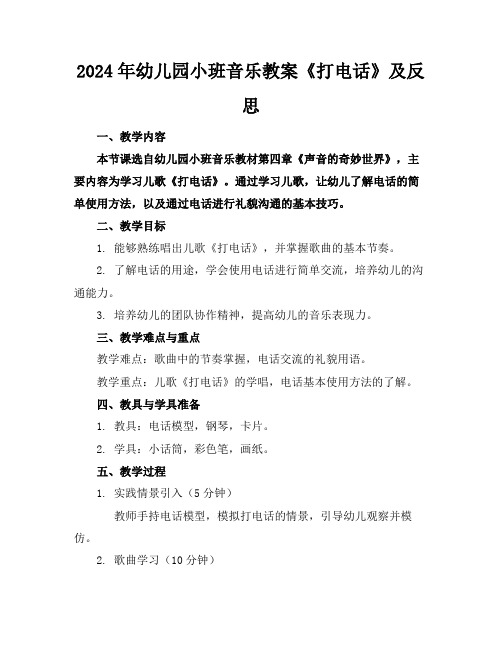 2024年幼儿园小班音乐教案《打电话》及反思

一、教学内容

本节课选自幼儿园小班音乐教材第四章《声音的奇妙世界》，主要内容为学习儿歌《打电话》。通过学习儿歌，让幼儿了解电话的简单使用方法，以及通过电话进行礼貌沟通的基本技巧。

二、教学目标

1. 能够熟练唱出儿歌《打电话》，并掌握歌曲的基本节奏。

2. 了解电话的用途，学会使用电话进行简单交流，培养幼儿的沟通能力。

3. 培养幼儿的团队协作精神，提高幼儿的音乐表现力。

三、教学难点与重点

教学难点：歌曲中的节奏掌握，电话交流的礼貌用语。

教学重点：儿歌《打电话》的学唱，电话基本使用方法的了解。

四、教具与学具准备

1. 教具：电话模型，钢琴，卡片。

2. 学具：小话筒，彩色笔，画纸。

五、教学过程

1. 实践情景引入（5分钟）

教师手持电话模型，模拟打电话的情景，引导幼儿观察并模仿。

2. 歌曲学习（10分钟）